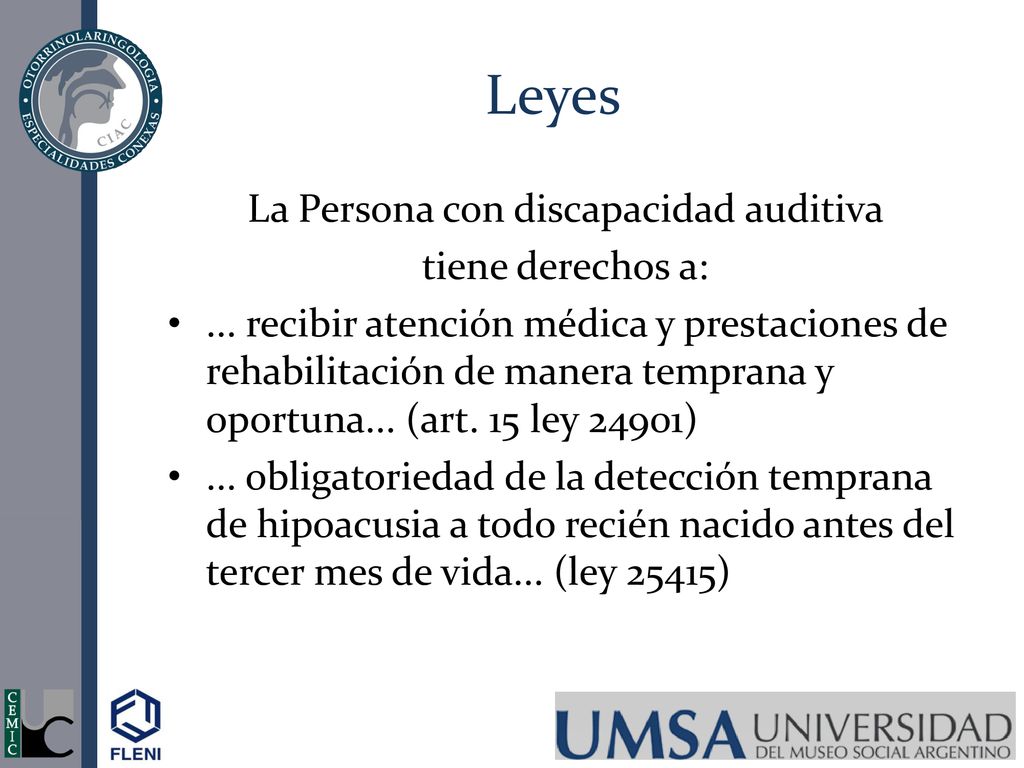 OTORRINOLARINGOLOGIA ESPECIALIDADES CONEXAS CIAC

Leyes

La Persona con discapacidad auditiva tiene derechos a:

• … recibir atención médica y prestaciones de rehabilitación de manera temprana y oportuna… (art. 15 ley 24901)

• … obligatoriedad de la detección temprana de hipoacusia a todo recién nacido antes del tercer mes de vida… (ley 25415)

CEMIC

FLENI

UMSA UNIVERSIDAD DEL MUSEO SOCIAL ARGENTINO